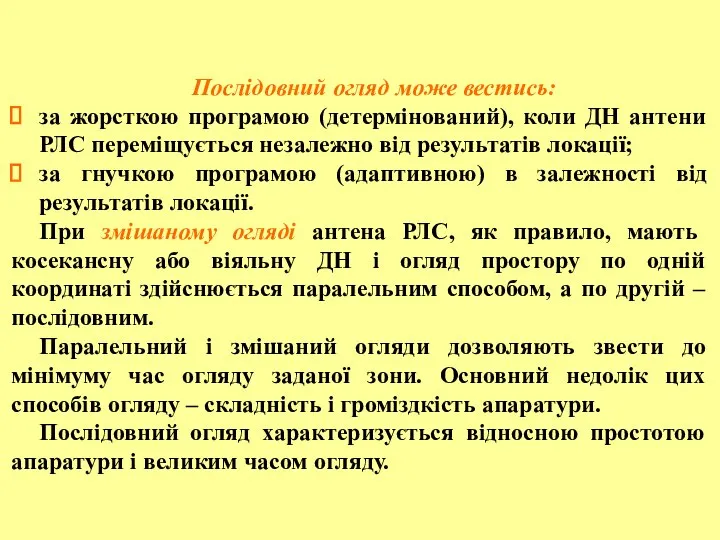 Послідовний огляд може вестись:

за жорсткою програмою (детермінований), коли ДН антени РЛС переміщується незалежно від результатів локації;

за гнучкою програмою (адаптивною) в залежності від результатів локації.

При змішаному огляді антена РЛС, як правило, мають косекансну або віяльну ДН і огляд простору по одній координаті здійснюється паралельним способом, а по другій – послідовним.

Паралельний і змішаний огляди дозволяють звести до мінімуму час огляду заданої зони. Основний недолік цих способів огляду – складність і громіздкість апаратури.

Послідовний огляд характеризується відносною простотою апаратури і великим часом огляду.